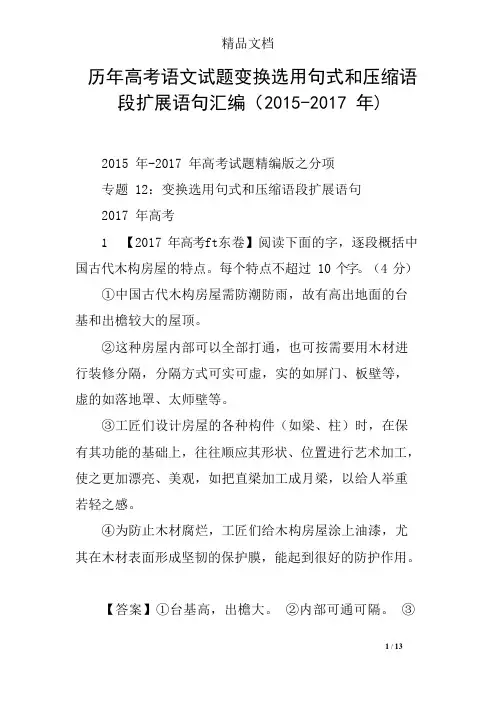 精品文档

历年高考语文试题变换选用句式和压缩语段扩展语句汇编（2015-2017 年）

2015 年-2017 年高考试题精编版之分项

专题 12：变换选用句式和压缩语段扩展语句

2017 年高考

1 【2017 年高考ft东卷】阅读下面的字，逐段概括中国古代木构房屋的特点。每个特点不超过 10 个字。（4 分）

①中国古代木构房屋需防潮防雨，故有高出地面的台基和出檐较大的屋顶。

②这种房屋内部可以全部打通，也可按需要用木材进行装修分隔，分隔方式可实可虚，实的如屏门、板壁等，虚的如落地罩、太师壁等。

③工匠们设计房屋的各种构件（如梁、柱）时，在保有其功能的基础上，往往顺应其形状、位置进行艺术加工，使之更加漂亮、美观，如把直梁加工成月梁，以给人举重若轻之感。

④为防止木材腐烂，工匠们给木构房屋涂上油漆，尤其在木材表面形成坚韧的保护膜，能起到很好的防护作用。

【答案】①台基高，出檐大。 ②内部可通可隔。 ③

1 / 13